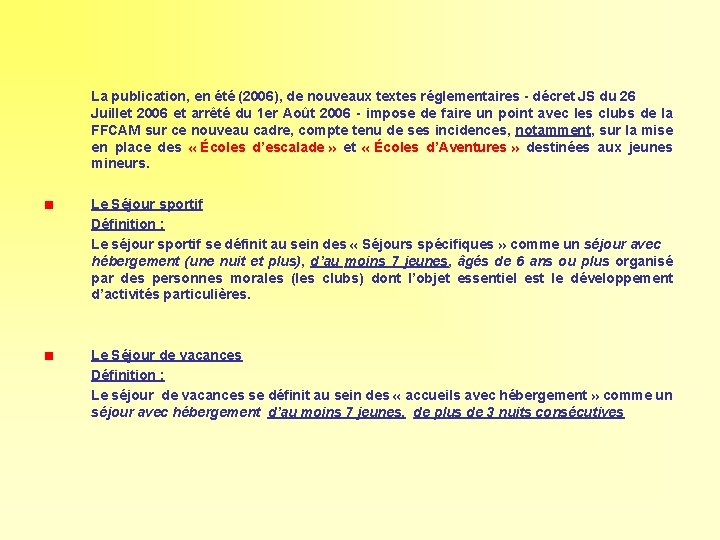 La publication, en été (2006), de nouveaux textes réglementaires - décret JS du 26 Juillet 2006 et arrêté du 1er Août 2006 - impose de faire un point avec les clubs de la FFCAM sur ce nouveau cadre, compte tenu de ses incidences, notamment, sur la mise en place des « Écoles d'escalade » et « Écoles d'Aventures » destinées aux jeunes mineurs.

Le Séjour sportif

Définition :

Le séjour sportif se définit au sein des « Séjours spécifiques » comme un séjour avec hébergement (une nuit et plus), d'au moins 7 jeunes, âgés de 6 ans ou plus organisé par des personnes morales (les clubs) dont l'objet essentiel est le développement d'activités particulières.

Le Séjour de vacances

Définition :

Le séjour de vacances se définit au sein des « accueils avec hébergement » comme un séjour avec hébergement d'au moins 7 jeunes, de plus de 3 nuits consécutives